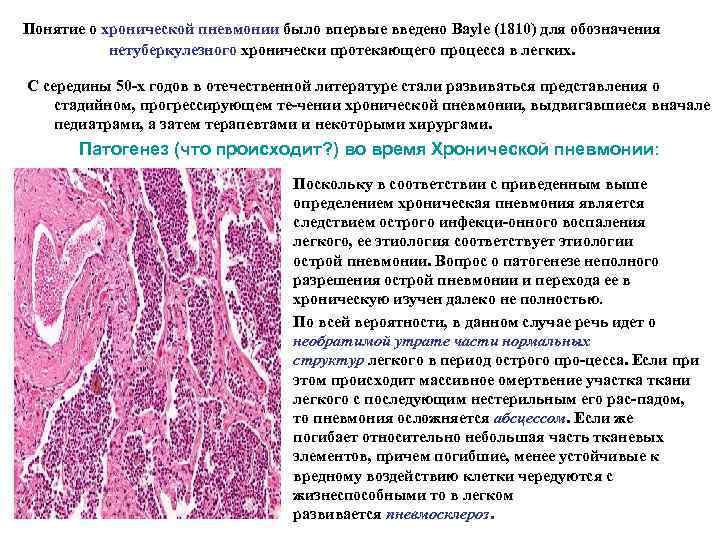 Понятие о хронической пневмонии было впервые введено Bayle (1810) для обозначения нетуберкулезного хронически протекающего процесса в легких.

С середины 50-х годов в отечественной литературе стали развиваться представления о стадийном, прогрессирующем те-чении хронической пневмонии, выдвигавшиеся вначале педиатрами, а затем терапевтами и некоторыми хирургами.

Патогенез (что происходит?) во время Хронической пневмонии:

Поскольку в соответствии с приведенным выше определением хроническая пневмония является следствием острого инфекци-онного воспаления легкого, ее этиология соответствует этиологии острой пневмонии. Вопрос о патогенезе неполного разрешения острой пневмонии и перехода ее в хроническую изучен далеко не полностью.

По всей вероятности, в данном случае речь идет о необратимой утрате части нормальных структур легкого в период острого про-цесса. Если при этом происходит массивное омертвение участка ткани легкого с последующим нестерильным его рас-падом, то пневмония осложняется абсцессом. Если же погибает относительно небольшая часть тканевых элементов, причем погибшие, менее устойчивые к вредному воздействию клетки чередуются с жизнеспособными то в легком развивается пневмосклероз.